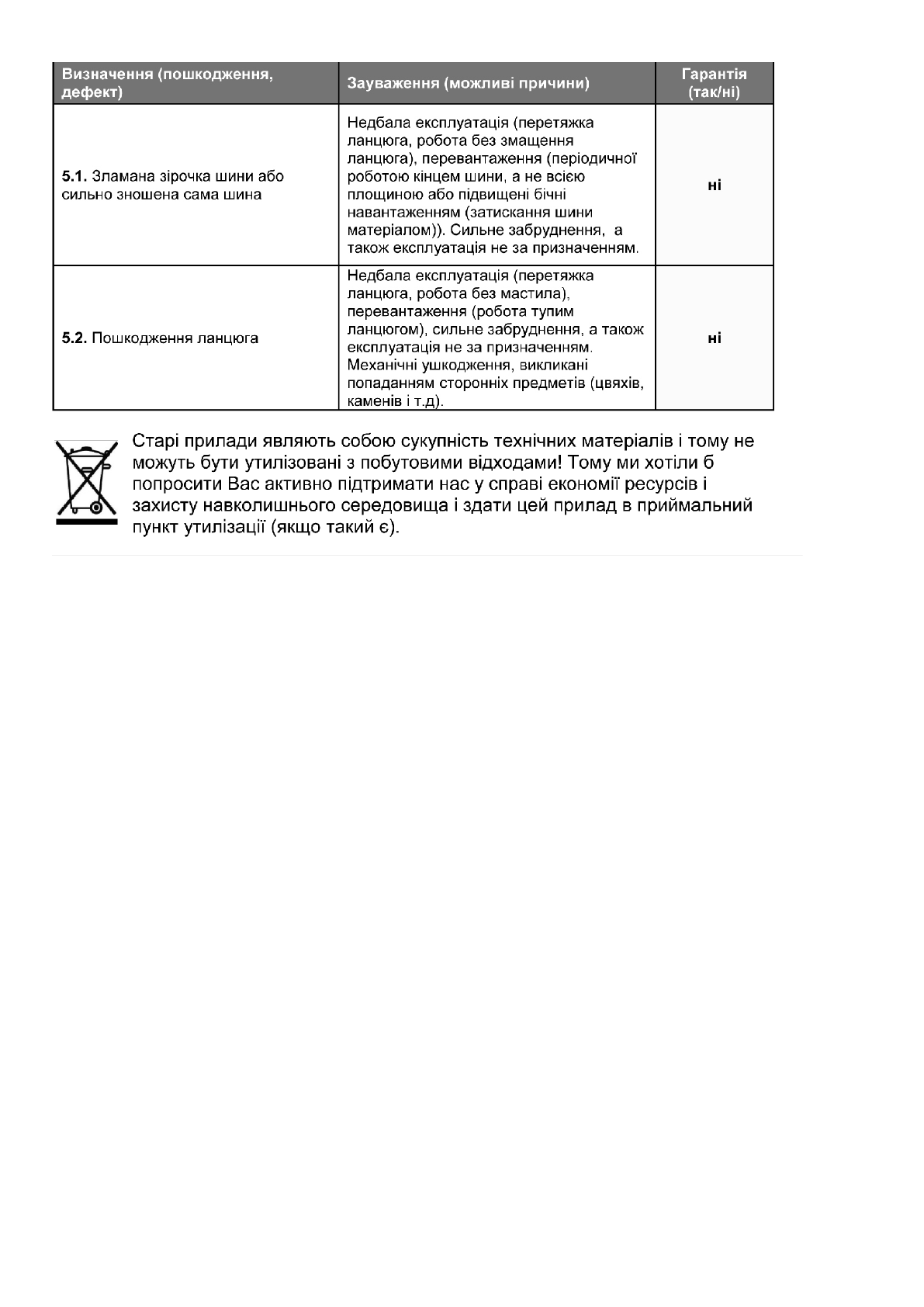 | Визначення (пошкодження, дефект) | Зауваження (можливі причини) | Гарантія (так/ні) |
|---|---|---|
| **5.1.** Зламана зірочка шини або сильно зношена сама шина | Недбала експлуатація (перетяжка ланцюга, робота без змащення ланцюга), перевантаження (періодичної роботою кінцем шини, а не всією площиною або підвищені бічні навантаженням (затискання шини матеріалом)). Сильне забруднення, а також експлуатація не за призначенням. | **ні** |
| **5.2.** Пошкодження ланцюга | Недбала експлуатація (перетяжка ланцюга, робота без мастила), перевантаження (робота тупим ланцюгом), сильне забруднення, а також експлуатація не за призначенням. Механічні ушкодження, викликані попаданням сторонніх предметів (цвяхів, каменів і т.д). | **ні** |

Старі прилади являють собою сукупність технічних матеріалів і тому не можуть бути утилізовані з побутовими відходами! Тому ми хотіли б попросити Вас активно підтримати нас у справі економії ресурсів і захисту навколишнього середовища і здати цей прилад в приймальний пункт утилізації (якщо такий є).